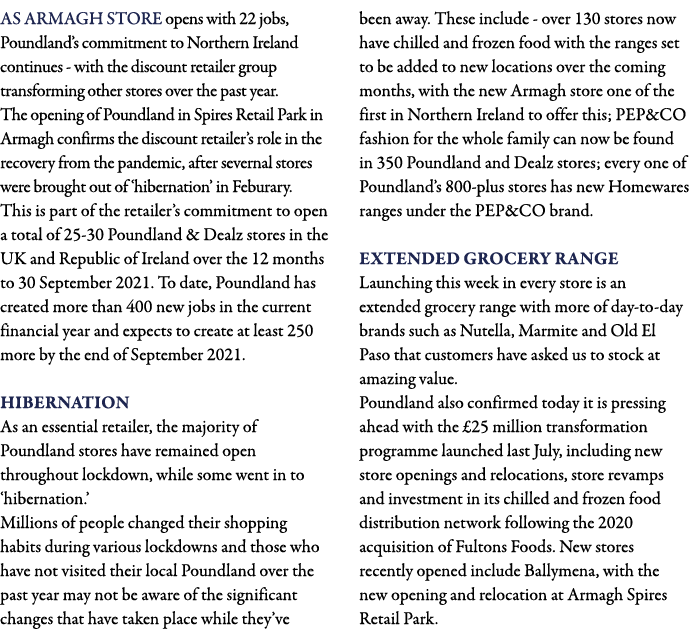 AS ARMAGH STORE opens with 22 jobs, Poundland's commitment to Northern Ireland continues - with the discount retailer group transforming other stores over the past year.
The opening of Poundland in Spires Retail Park in Armagh confirms the discount retailer's role in the recovery from the pandemic, after severnal stores were brought out of 'hibernation' in Feburary.
This is part of the retailer's commitment to open a total of 25-30 Poundland & Dealz stores in the UK and Republic of Ireland over the 12 months to 30 September 2021. To date, Poundland has created more than 400 new jobs in the current financial year and expects to create at least 250 more by the end of September 2021.

HIBERNATION
As an essential retailer, the majority of Poundland stores have remained open throughout lockdown, while some went in to 'hibernation.'
Millions of people changed their shopping habits during various lockdowns and those who have not visited their local Poundland over the past year may not be aware of the significant changes that have taken place while they've been away. These include - over 130 stores now have chilled and frozen food with the ranges set to be added to new locations over the coming months, with the new Armagh store one of the first in Northern Ireland to offer this; PEP&CO fashion for the whole family can now be found in 350 Poundland and Dealz stores; every one of Poundland's 800-plus stores has new Homewares ranges under the PEP&CO brand.

EXTENDED GROCERY RANGE
Launching this week in every store is an extended grocery range with more of day-to-day brands such as Nutella, Marmite and Old El Paso that customers have asked us to stock at amazing value.
Poundland also confirmed today it is pressing ahead with the £25 million transformation programme launched last July, including new store openings and relocations, store revamps and investment in its chilled and frozen food distribution network following the 2020 acquisition of Fultons Foods. New stores recently opened include Ballymena, with the new opening and relocation at Armagh Spires Retail Park.